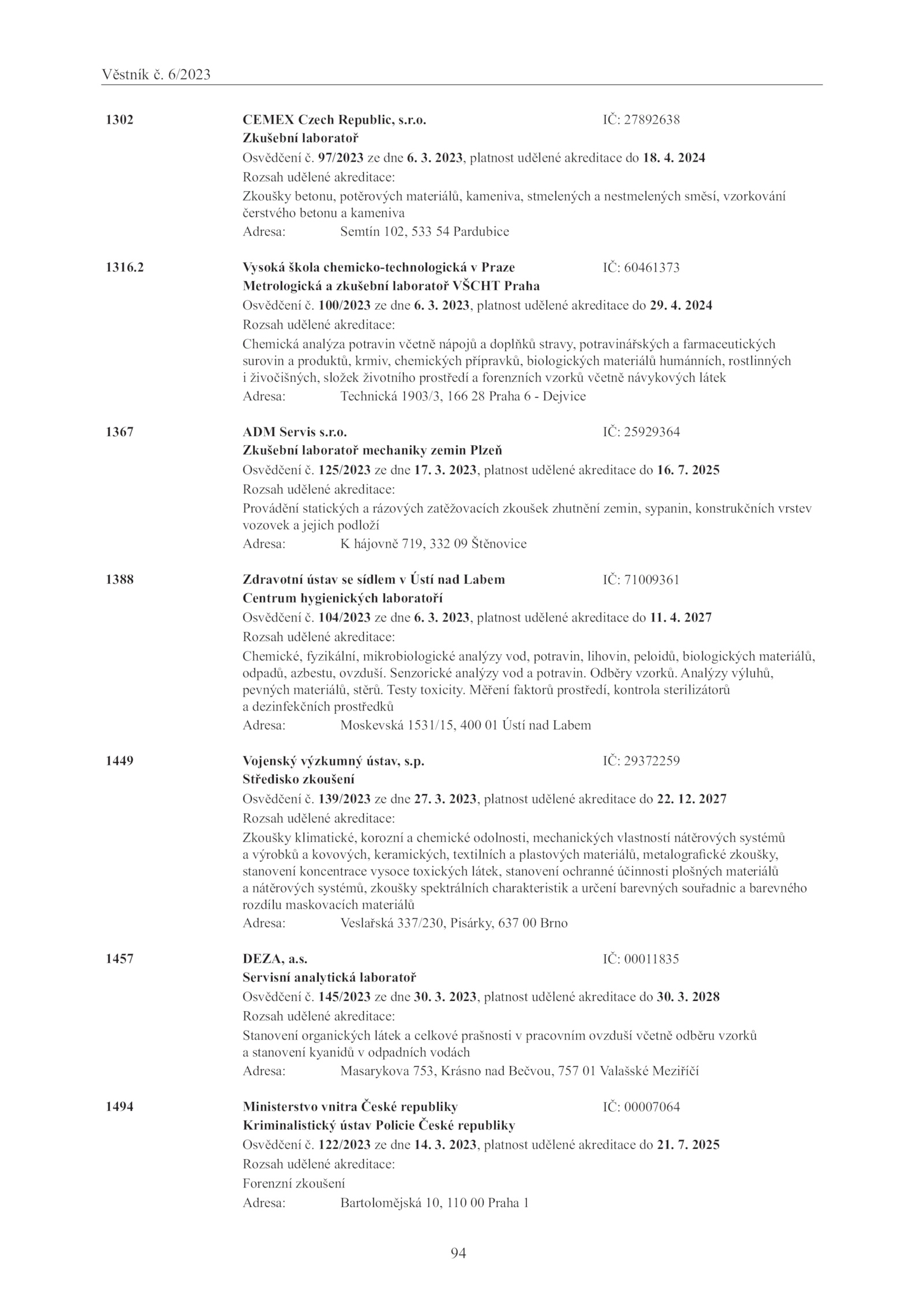 Věstník č. 6/2023

1302 CEMEX Czech Republic, s.r.o. IČ: 27892638
Zkušební laboratoř
Osvědčení č. 97/2023 ze dne 6. 3. 2023, platnost udělené akreditace do 18. 4. 2024
Rozsah udělené akreditace:
Zkoušky betonu, potěrových materiálů, kameniva, stmelených a nestmelených směsí, vzorkování čerstvého betonu a kameniva
Adresa: Semtín 102, 533 54 Pardubice

1316.2 Vysoká škola chemicko-technologická v Praze IČ: 60461373
Metrologická a zkušební laboratoř VŠCHT Praha
Osvědčení č. 100/2023 ze dne 6. 3. 2023, platnost udělené akreditace do 29. 4. 2024
Rozsah udělené akreditace:
Chemická analýza potravin včetně nápojů a doplňků stravy, potravinářských a farmaceutických surovin a produktů, krmiv, chemických přípravků, biologických materiálů humánních, rostlinných i živočišných, složek životního prostředí a forenzních vzorků včetně návykových látek
Adresa: Technická 1903/3, 166 28 Praha 6 - Dejvice

1367 ADM Servis s.r.o. IČ: 25929364
Zkušební laboratoř mechaniky zemin Plzeň
Osvědčení č. 125/2023 ze dne 17. 3. 2023, platnost udělené akreditace do 16. 7. 2025
Rozsah udělené akreditace:
Provádění statických a rázových zatěžovacích zkoušek zhutnění zemin, sypanin, konstrukčních vrstev vozovek a jejich podloží
Adresa: K hájovně 719, 332 09 Štěnovice

1388 Zdravotní ústav se sídlem v Ústí nad Labem IČ: 71009361
Centrum hygienických laboratoří
Osvědčení č. 104/2023 ze dne 6. 3. 2023, platnost udělené akreditace do 11. 4. 2027
Rozsah udělené akreditace:
Chemické, fyzikální, mikrobiologické analýzy vod, potravin, lihovin, peloidů, biologických materiálů, odpadů, azbestu, ovzduší. Senzorické analýzy vod a potravin. Odběry vzorků. Analýzy výluhů, pevných materiálů, stěrů. Testy toxicity. Měření faktorů prostředí, kontrola sterilizátorů a dezinfekčních prostředků
Adresa: Moskevská 1531/15, 400 01 Ústí nad Labem

1449 Vojenský výzkumný ústav, s.p. IČ: 29372259
Středisko zkoušení
Osvědčení č. 139/2023 ze dne 27. 3. 2023, platnost udělené akreditace do 22. 12. 2027
Rozsah udělené akreditace:
Zkoušky klimatické, korozní a chemické odolnosti, mechanických vlastností nátěrových systémů a výrobků a kovových, keramických, textilních a plastových materiálů, metalografické zkoušky, stanovení koncentrace vysoce toxických látek, stanovení ochranné účinnosti plošných materiálů a nátěrových systémů, zkoušky spektrálních charakteristik a určení barevných souřadnic a barevného rozdílu maskovacích materiálů
Adresa: Veslařská 337/230, Pisárky, 637 00 Brno

1457 DEZA, a.s. IČ: 00011835
Servisní analytická laboratoř
Osvědčení č. 145/2023 ze dne 30. 3. 2023, platnost udělené akreditace do 30. 3. 2028
Rozsah udělené akreditace:
Stanovení organických látek a celkové prašnosti v pracovním ovzduší včetně odběru vzorků a stanovení kyanidů v odpadních vodách
Adresa: Masarykova 753, Krásno nad Bečvou, 757 01 Valašské Meziříčí

1494 Ministerstvo vnitra České republiky IČ: 00007064
Kriminalistický ústav Policie České republiky
Osvědčení č. 122/2023 ze dne 14. 3. 2023, platnost udělené akreditace do 21. 7. 2025
Rozsah udělené akreditace:
Forenzní zkoušení
Adresa: Bartolomějská 10, 110 00 Praha 1

94